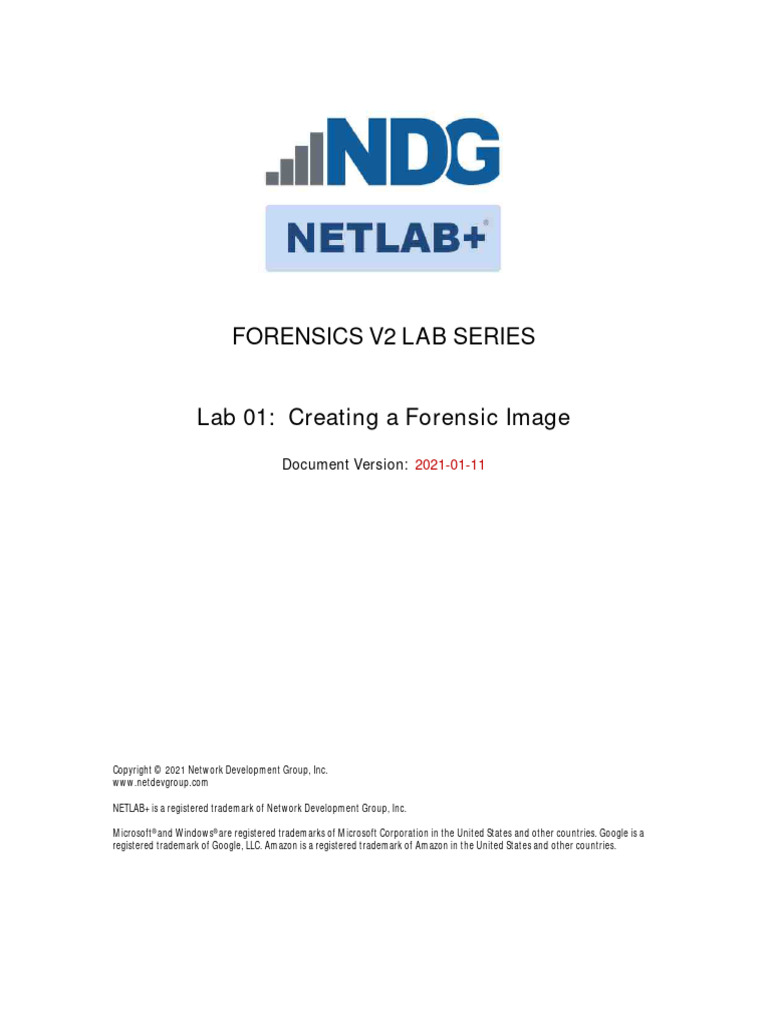 NDG

NETLAB+®

FORENSICS V2 LAB SERIES

Lab 01: Creating a Forensic Image

Document Version: 2021-01-11

Copyright © 2021 Network Development Group, Inc.
www.netdevgroup.com

NETLAB+ is a registered trademark of Network Development Group, Inc.

Microsoft® and Windows® are registered trademarks of Microsoft Corporation in the United States and other countries. Google is a registered trademark of Google, LLC. Amazon is a registered trademark of Amazon in the United States and other countries.